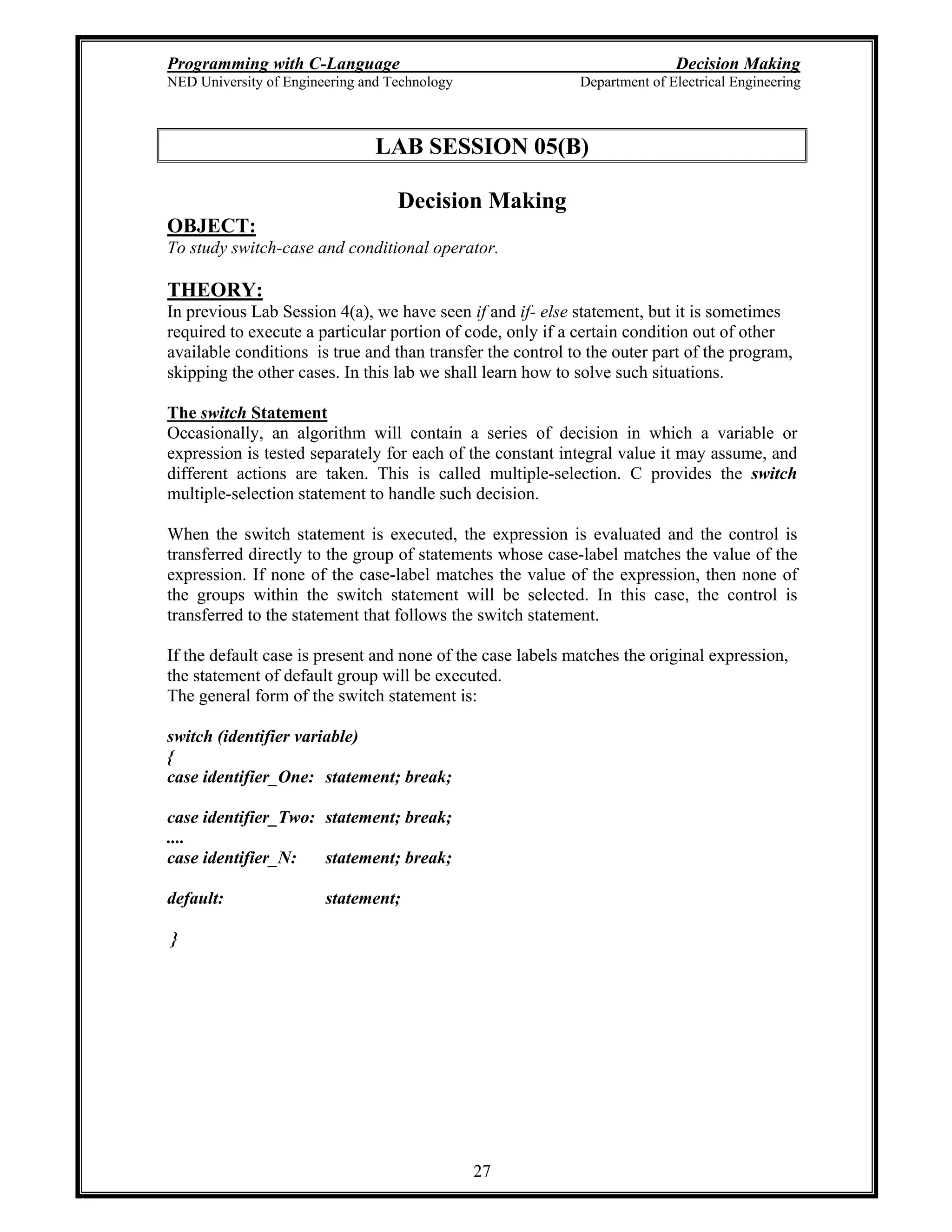 Programming with C-Language
Decision Making
NED University of Engineering and Technology
Department of Electrical Engineering

LAB SESSION 05(B)

Decision Making

OBJECT:
To study switch-case and conditional operator.

THEORY:
In previous Lab Session 4(a), we have seen if and if- else statement, but it is sometimes required to execute a particular portion of code, only if a certain condition out of other available conditions is true and than transfer the control to the outer part of the program, skipping the other cases. In this lab we shall learn how to solve such situations.

The switch Statement
Occasionally, an algorithm will contain a series of decision in which a variable or expression is tested separately for each of the constant integral value it may assume, and different actions are taken. This is called multiple-selection. C provides the switch multiple-selection statement to handle such decision.

When the switch statement is executed, the expression is evaluated and the control is transferred directly to the group of statements whose case-label matches the value of the expression. If none of the case-label matches the value of the expression, then none of the groups within the switch statement will be selected. In this case, the control is transferred to the statement that follows the switch statement.

If the default case is present and none of the case labels matches the original expression, the statement of default group will be executed.
The general form of the switch statement is:

switch (identifier variable)
{
case identifier_One: statement; break;

case identifier_Two: statement; break;
....
case identifier_N: statement; break;

default: statement;

}

27